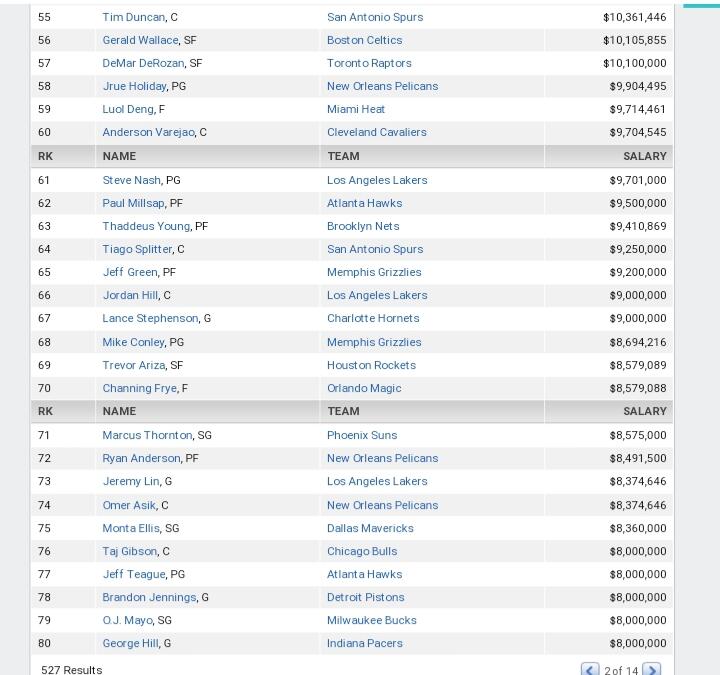 | 55 | Tim Duncan, C | San Antonio Spurs | $10,361,446 |
|---|---|---|---|
| 56 | Gerald Wallace, SF | Boston Celtics | $10,105,855 |
| 57 | DeMar DeRozan, SF | Toronto Raptors | $10,100,000 |
| 58 | Jrue Holiday, PG | New Orleans Pelicans | $9,904,495 |
| 59 | Luol Deng, F | Miami Heat | $9,714,461 |
| 60 | Anderson Varejao, C | Cleveland Cavaliers | $9,704,545 |
| RK | NAME | TEAM | SALARY |
| 61 | Steve Nash, PG | Los Angeles Lakers | $9,701,000 |
| 62 | Paul Millsap, PF | Atlanta Hawks | $9,500,000 |
| 63 | Thaddeus Young, PF | Brooklyn Nets | $9,410,869 |
| 64 | Tiago Splitter, C | San Antonio Spurs | $9,250,000 |
| 65 | Jeff Green, PF | Memphis Grizzlies | $9,200,000 |
| 66 | Jordan Hill, C | Los Angeles Lakers | $9,000,000 |
| 67 | Lance Stephenson, G | Charlotte Hornets | $9,000,000 |
| 68 | Mike Conley, PG | Memphis Grizzlies | $8,694,216 |
| 69 | Trevor Ariza, SF | Houston Rockets | $8,579,089 |
| 70 | Channing Frye, F | Orlando Magic | $8,579,088 |
| RK | NAME | TEAM | SALARY |
| 71 | Marcus Thornton, SG | Phoenix Suns | $8,575,000 |
| 72 | Ryan Anderson, PF | New Orleans Pelicans | $8,491,500 |
| 73 | Jeremy Lin, G | Los Angeles Lakers | $8,374,646 |
| 74 | Omer Asik, C | New Orleans Pelicans | $8,374,646 |
| 75 | Monta Ellis, SG | Dallas Mavericks | $8,360,000 |
| 76 | Taj Gibson, C | Chicago Bulls | $8,000,000 |
| 77 | Jeff Teague, PG | Atlanta Hawks | $8,000,000 |
| 78 | Brandon Jennings, G | Detroit Pistons | $8,000,000 |
| 79 | O.J. Mayo, SG | Milwaukee Bucks | $8,000,000 |
| 80 | George Hill, G | Indiana Pacers | $8,000,000 |

527 Results

2 of 14